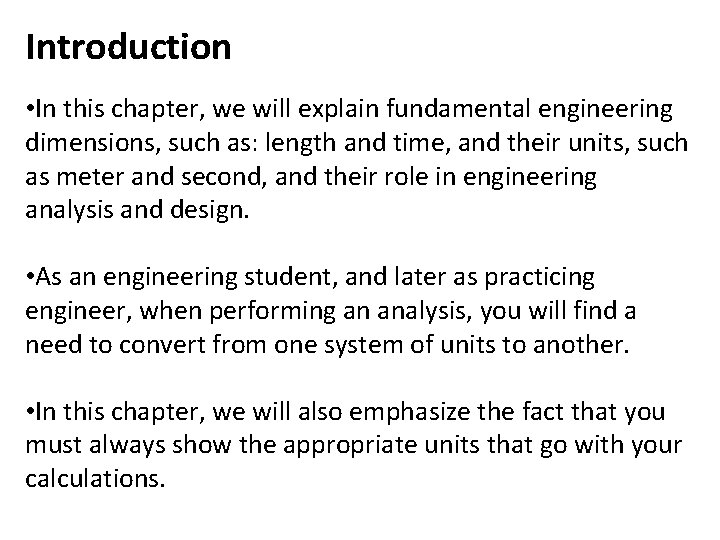 Introduction

•In this chapter, we will explain fundamental engineering dimensions, such as: length and time, and their units, such as meter and second, and their role in engineering analysis and design.

•As an engineering student, and later as practicing engineer, when performing an analysis, you will find a need to convert from one system of units to another.

•In this chapter, we will also emphasize the fact that you must always show the appropriate units that go with your calculations.